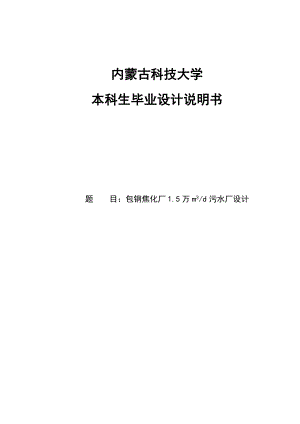 内蒙古科技大学

本科生毕业设计说明书

题　　目：包钢焦化厂 1.5 万 $m^3/d$ 污水厂设计